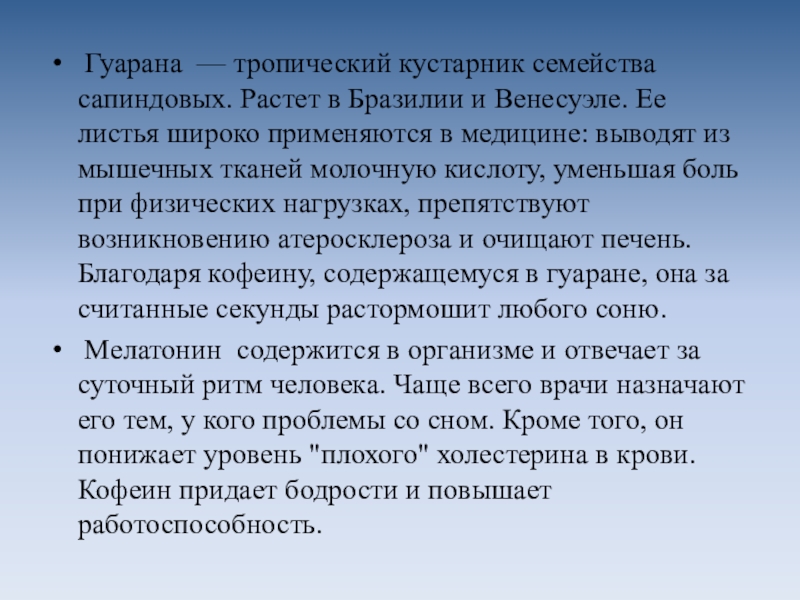 • Гуарана — тропический кустарник семейства сапиндовых. Растет в Бразилии и Венесуэле. Ее листья широко применяются в медицине: выводят из мышечных тканей молочную кислоту, уменьшая боль при физических нагрузках, препятствуют возникновению атеросклероза и очищают печень. Благодаря кофеину, содержащемуся в гуаране, она за считанные секунды растормошит любого соню.

• Мелатонин содержится в организме и отвечает за суточный ритм человека. Чаще всего врачи назначают его тем, у кого проблемы со сном. Кроме того, он понижает уровень "плохого" холестерина в крови. Кофеин придает бодрости и повышает работоспособность.